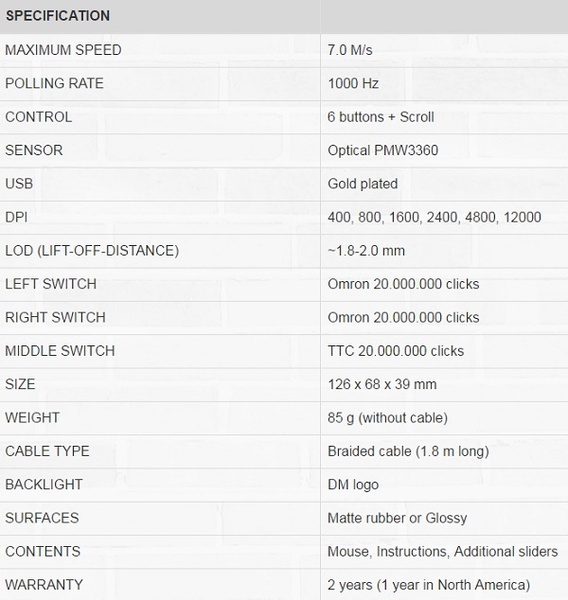 | SPECIFICATION | |
|---|---|
| MAXIMUM SPEED | 7.0 M/s |
| POLLING RATE | 1000 Hz |
| CONTROL | 6 buttons + Scroll |
| SENSOR | Optical PMW3360 |
| USB | Gold plated |
| DPI | 400, 800, 1600, 2400, 4800, 12000 |
| LOD (LIFT-OFF-DISTANCE) | ~1.8-2.0 mm |
| LEFT SWITCH | Omron 20.000.000 clicks |
| RIGHT SWITCH | Omron 20.000.000 clicks |
| MIDDLE SWITCH | TTC 20.000.000 clicks |
| SIZE | 126 x 68 x 39 mm |
| WEIGHT | 85 g (without cable) |
| CABLE TYPE | Braided cable (1.8 m long) |
| BACKLIGHT | DM logo |
| SURFACES | Matte rubber or Glossy |
| CONTENTS | Mouse, Instructions, Additional sliders |
| WARRANTY | 2 years (1 year in North America) |